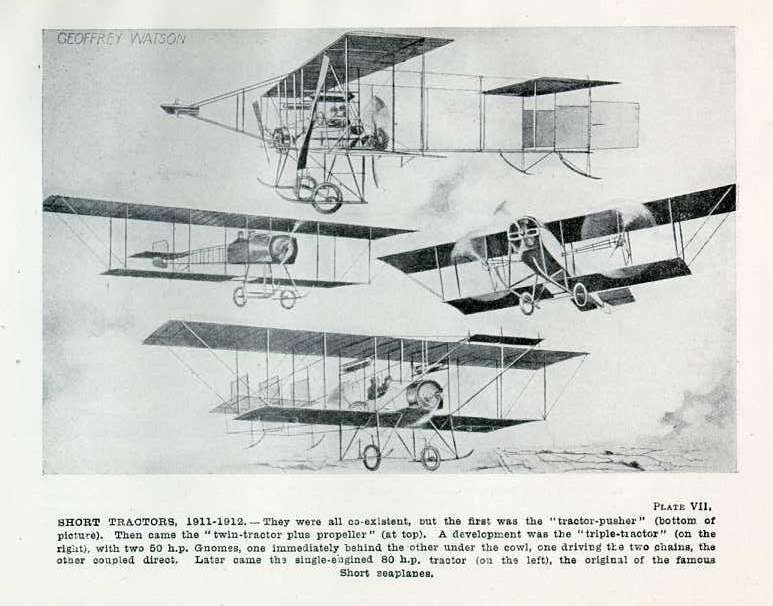 GEOFFREY WATSON

PLATE VII.

SHORT TRACTORS, 1911-1912.—They were all co-existent, but the first was the "tractor-pusher" (bottom of picture). Then came the "twin-tractor plus propeller" (at top). A development was the "triple-tractor" (on the right), with two 50 h.p. Gnomes, one immediately behind the other under the cowl, one driving the two chains, the other coupled direct. Later came the single-engined 80 h.p. tractor (on the left), the original of the famous Short seaplanes.